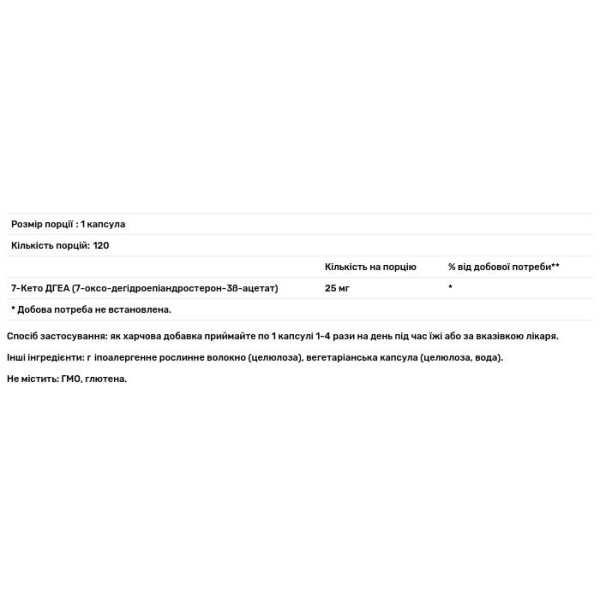 Розмір порції : 1 капсула

Кількість порцій: 120

| | Кількість на порцію | % від добової потреби** |
|---|---|---|
| 7-Кето ДГЕА (7-оксо-дегідроепіандростерон-3ß-ацетат) | 25 мг | * |

* Добова потреба не встановлена.

Спосіб застосування: як харчова добавка приймайте по 1 капсулі 1-4 рази на день під час їжі або за вказівкою лікаря.

Інші інгредієнти: г іпоалергенне рослинне волокно (целюлоза), вегетаріанська капсула (целюлоза, вода).

Не містить: ГМО, глютена.